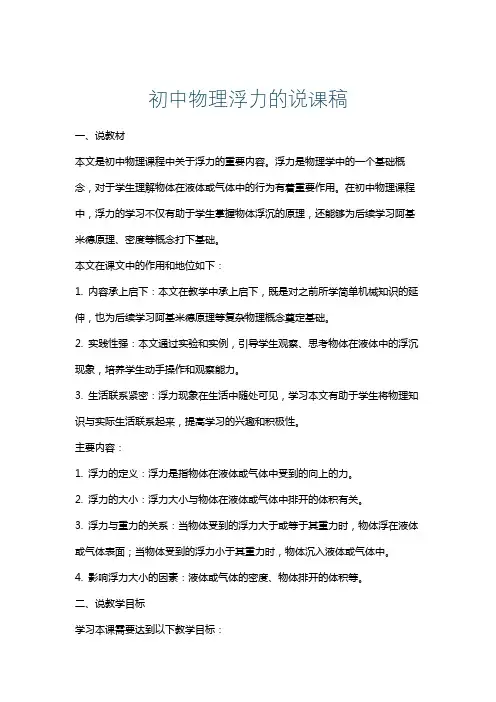 初中物理浮力的说课稿

一、说教材

本文是初中物理课程中关于浮力的重要内容。浮力是物理学中的一个基础概念，对于学生理解物体在液体或气体中的行为有着重要作用。在初中物理课程中，浮力的学习不仅有助于学生掌握物体浮沉的原理，还能够为后续学习阿基米德原理、密度等概念打下基础。

本文在课文中的作用和地位如下：

1. 内容承上启下：本文在教学中承上启下，既是对之前所学简单机械知识的延伸，也为后续学习阿基米德原理等复杂物理概念奠定基础。

2. 实践性强：本文通过实验和实例，引导学生观察、思考物体在液体中的浮沉现象，培养学生动手操作和观察能力。

3. 生活联系紧密：浮力现象在生活中随处可见，学习本文有助于学生将物理知识与实际生活联系起来，提高学习的兴趣和积极性。

主要内容：

1. 浮力的定义：浮力是指物体在液体或气体中受到的向上的力。

2. 浮力的大小：浮力大小与物体在液体或气体中排开的体积有关。

3. 浮力与重力的关系：当物体受到的浮力大于或等于其重力时，物体浮在液体或气体表面；当物体受到的浮力小于其重力时，物体沉入液体或气体中。

4. 影响浮力大小的因素：液体或气体的密度、物体排开的体积等。

二、说教学目标

学习本课需要达到以下教学目标：